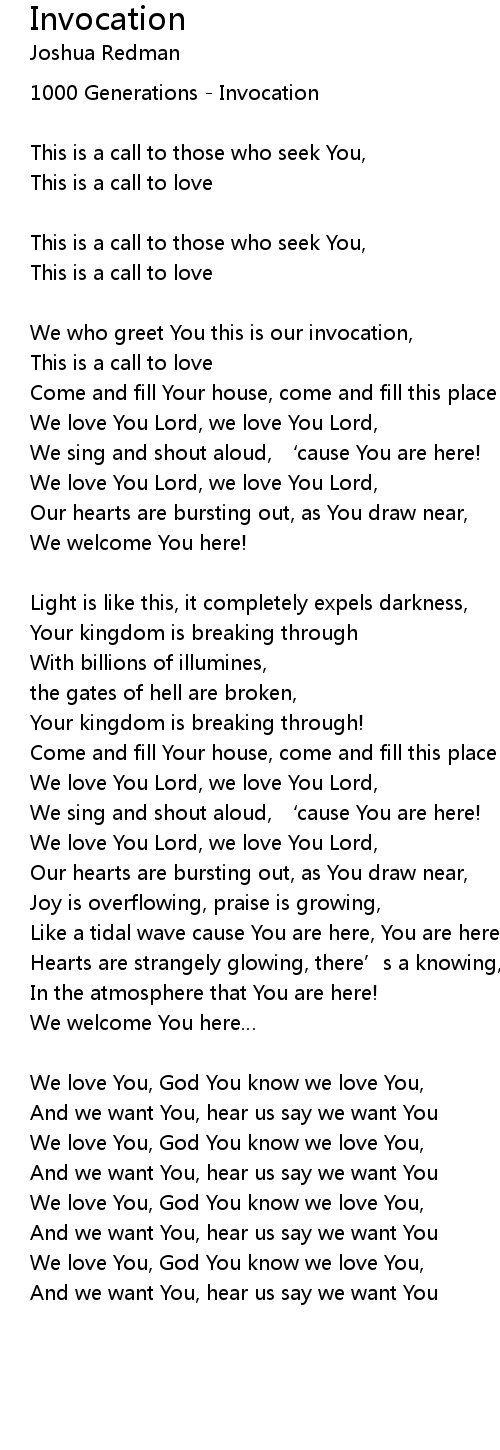 Invocation
Joshua Redman

1000 Generations - Invocation

This is a call to those who seek You,
This is a call to love

This is a call to those who seek You,
This is a call to love

We who greet You this is our invocation,
This is a call to love
Come and fill Your house, come and fill this place
We love You Lord, we love You Lord,
We sing and shout aloud, 'cause You are here!
We love You Lord, we love You Lord,
Our hearts are bursting out, as You draw near,
We welcome You here!

Light is like this, it completely expels darkness,
Your kingdom is breaking through
With billions of illumines,
the gates of hell are broken,
Your kingdom is breaking through!
Come and fill Your house, come and fill this place
We love You Lord, we love You Lord,
We sing and shout aloud, 'cause You are here!
We love You Lord, we love You Lord,
Our hearts are bursting out, as You draw near,
Joy is overflowing, praise is growing,
Like a tidal wave cause You are here, You are here
Hearts are strangely glowing, there's a knowing,
In the atmosphere that You are here!
We welcome You here...

We love You, God You know we love You,
And we want You, hear us say we want You
We love You, God You know we love You,
And we want You, hear us say we want You
We love You, God You know we love You,
And we want You, hear us say we want You
We love You, God You know we love You,
And we want You, hear us say we want You